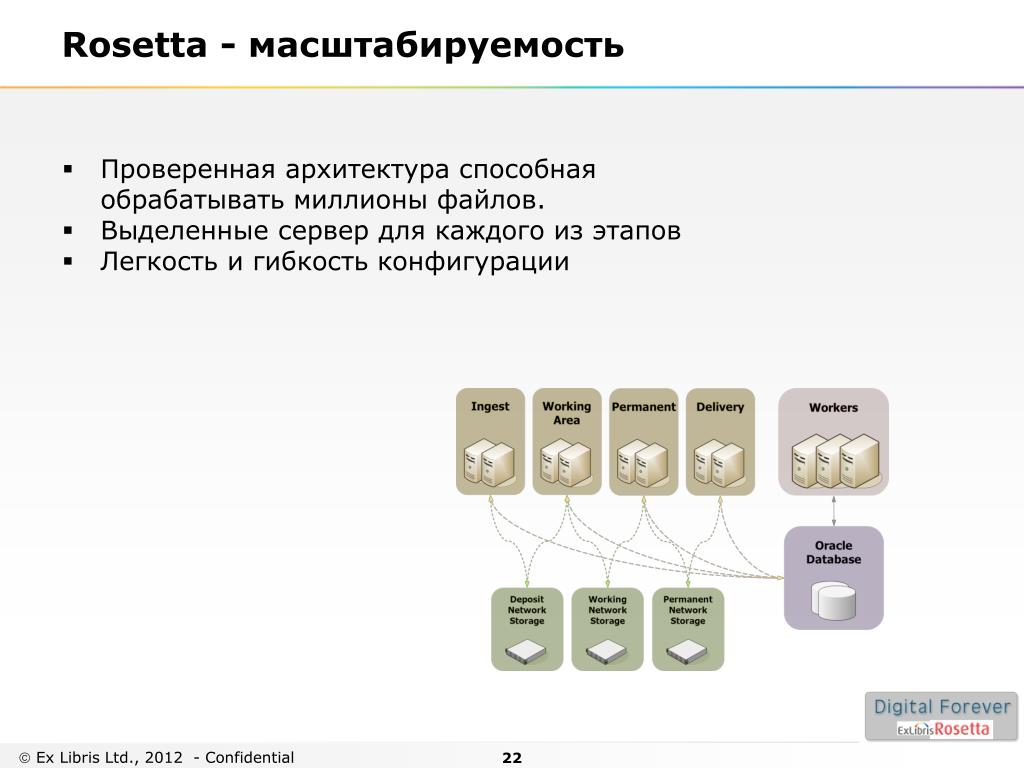 Rosetta - масштабируемость

▪ Проверенная архитектура способная обрабатывать миллионы файлов.
▪ Выделенные сервер для каждого из этапов
▪ Легкость и гибкость конфигурации

Ingest

Working Area

Permanent

Delivery

Workers

Oracle Database

Deposit Network Storage

Working Network Storage

Permanent Network Storage

Digital Forever
ExLibris Rosetta

© Ex Libris Ltd., 2012 - Confidential

22